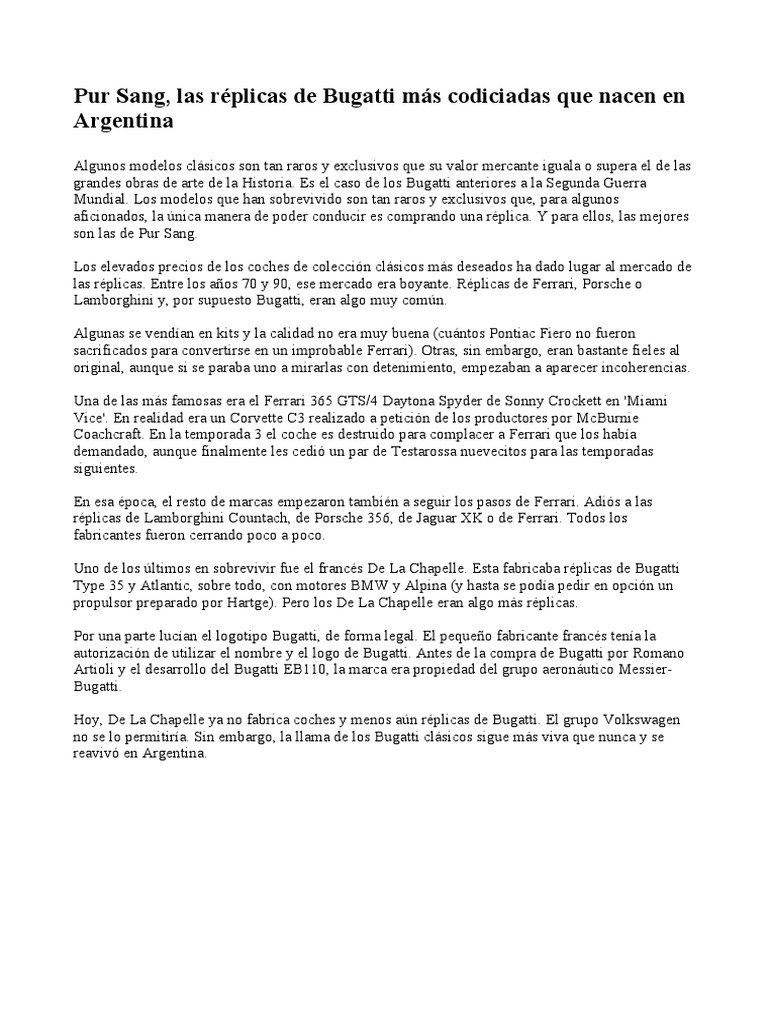 Pur Sang, las réplicas de Bugatti más codiciadas que nacen en Argentina

Algunos modelos clásicos son tan raros y exclusivos que su valor mercante iguala o supera el de las grandes obras de arte de la Historia. Es el caso de los Bugatti anteriores a la Segunda Guerra Mundial. Los modelos que han sobrevivido son tan raros y exclusivos que, para algunos aficionados, la única manera de poder conducir es comprando una réplica. Y para ellos, las mejores son las de Pur Sang.

Los elevados precios de los coches de colección clásicos más deseados ha dado lugar al mercado de las réplicas. Entre los años 70 y 90, ese mercado era boyante. Réplicas de Ferrari, Porsche o Lamborghini y, por supuesto Bugatti, eran algo muy común.

Algunas se vendían en kits y la calidad no era muy buena (cuántos Pontiac Fiero no fueron sacrificados para convertirse en un improbable Ferrari). Otras, sin embargo, eran bastante fieles al original, aunque si se paraba uno a mirarlas con detenimiento, empezaban a aparecer incoherencias.

Una de las más famosas era el Ferrari 365 GTS/4 Daytona Spyder de Sonny Crockett en 'Miami Vice'. En realidad era un Corvette C3 realizado a petición de los productores por McBurnie Coachcraft. En la temporada 3 el coche es destruido para complacer a Ferrari que los había demandado, aunque finalmente les cedió un par de Testarossa nuevecitos para las temporadas siguientes.

En esa época, el resto de marcas empezaron también a seguir los pasos de Ferrari. Adiós a las réplicas de Lamborghini Countach, de Porsche 356, de Jaguar XK o de Ferrari. Todos los fabricantes fueron cerrando poco a poco.

Uno de los últimos en sobrevivir fue el francés De La Chapelle. Esta fabricaba réplicas de Bugatti Type 35 y Atlantic, sobre todo, con motores BMW y Alpina (y hasta se podía pedir en opción un propulsor preparado por Hartge). Pero los De La Chapelle eran algo más réplicas.

Por una parte lucían el logotipo Bugatti, de forma legal. El pequeño fabricante francés tenía la autorización de utilizar el nombre y el logo de Bugatti. Antes de la compra de Bugatti por Romano Artioli y el desarrollo del Bugatti EB110, la marca era propiedad del grupo aeronáutico Messier-Bugatti.

Hoy, De La Chapelle ya no fabrica coches y menos aún réplicas de Bugatti. El grupo Volkswagen no se lo permitiría. Sin embargo, la llama de los Bugatti clásicos sigue más viva que nunca y se reavivó en Argentina.